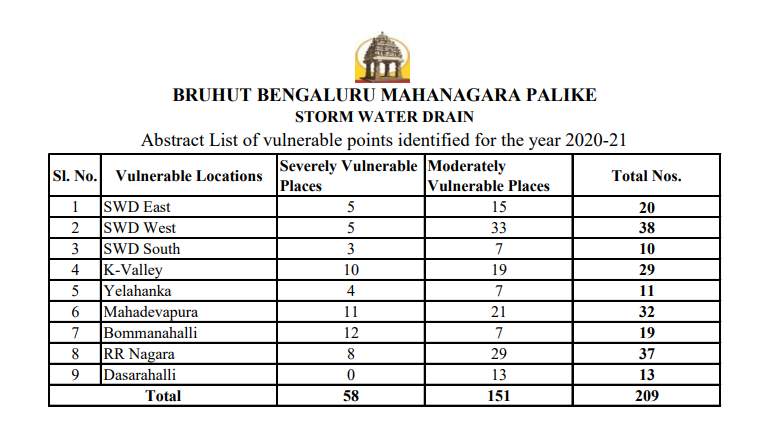 BRUHUT BENGALURU MAHANAGARA PALIKE
STORM WATER DRAIN
Abstract List of vulnerable points identified for the year 2020-21

| Sl. No. | Vulnerable Locations | Severely Vulnerable Places | Moderately Vulnerable Places | Total Nos. |
|---|---|---|---|---|
| 1 | SWD East | 5 | 15 | 20 |
| 2 | SWD West | 5 | 33 | 38 |
| 3 | SWD South | 3 | 7 | 10 |
| 4 | K-Valley | 10 | 19 | 29 |
| 5 | Yelahanka | 4 | 7 | 11 |
| 6 | Mahadevapura | 11 | 21 | 32 |
| 7 | Bommanahalli | 12 | 7 | 19 |
| 8 | RR Nagara | 8 | 29 | 37 |
| 9 | Dasarahalli | 0 | 13 | 13 |
| Total | | 58 | 151 | 209 |